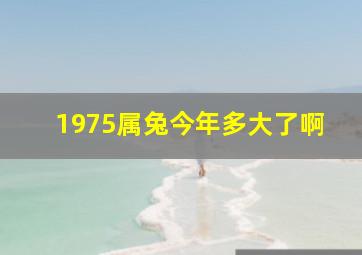 1975属兔今年多大了啊